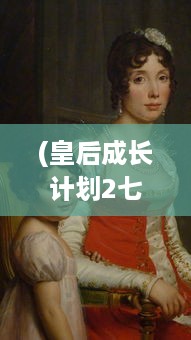 (皇后成长计划2七